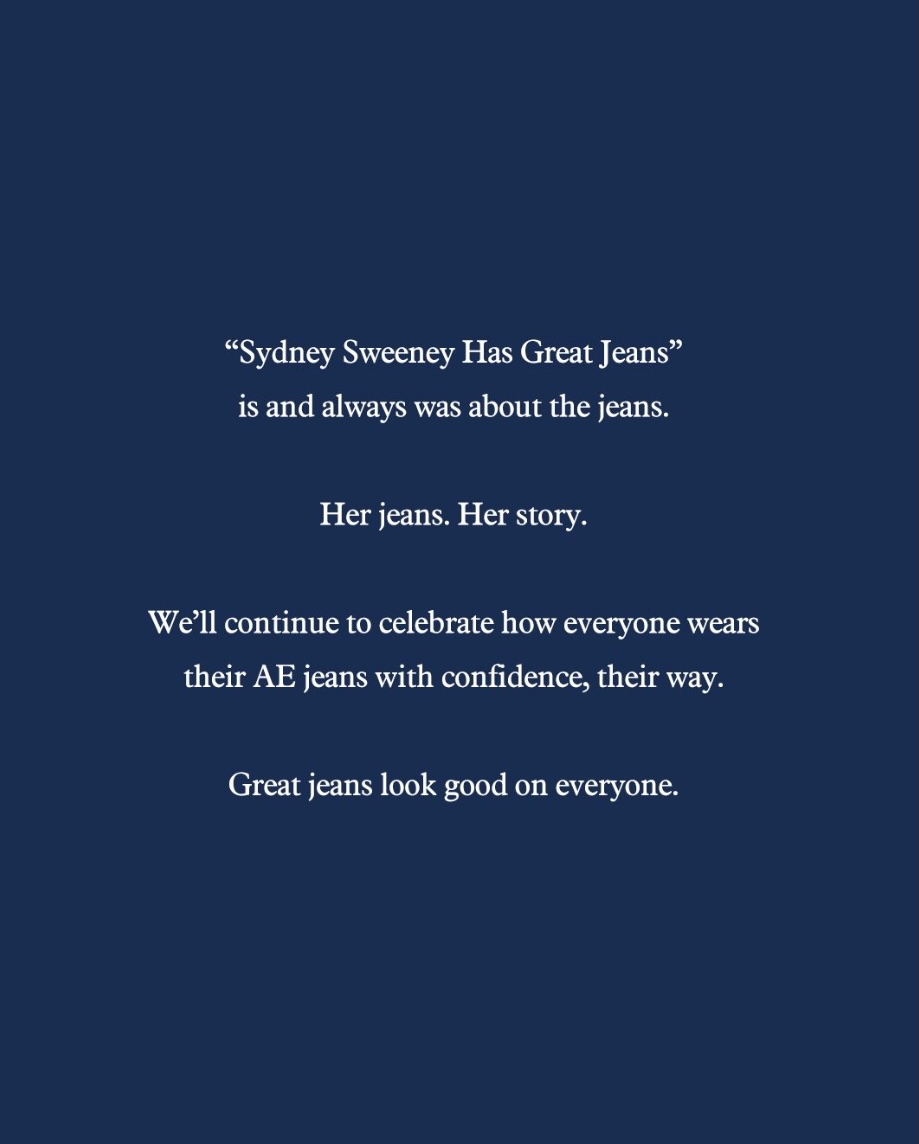 "Sydney Sweeney Has Great Jeans" is and always was about the jeans.

Her jeans. Her story.

We'll continue to celebrate how everyone wears their AE jeans with confidence, their way.

Great jeans look good on everyone.